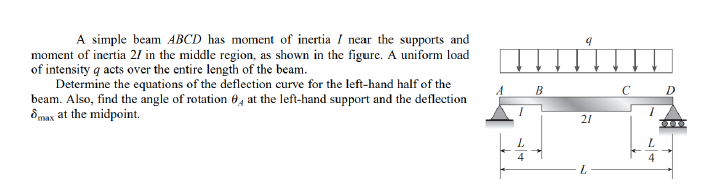 A simple beam $ABCD$ has moment of inertia $I$ near the supports and moment of inertia $2I$ in the middle region, as shown in the figure. A uniform load of intensity $q$ acts over the entire length of the beam.

Determine the equations of the deflection curve for the left-hand half of the beam. Also, find the angle of rotation $\theta_A$ at the left-hand support and the deflection $\delta_{max}$ at the midpoint.

$q$

$A$ $B$ $C$ $D$

$I$ $2I$ $I$

$\frac{L}{4}$ $\frac{L}{4}$

$L$